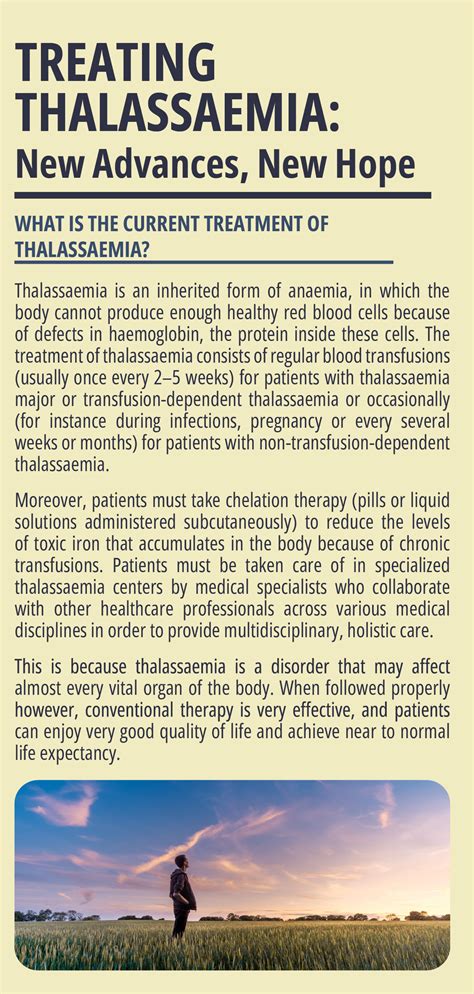 TREATING THALASSAEMIA:
New Advances, New Hope

WHAT IS THE CURRENT TREATMENT OF THALASSAEMIA?

Thalassaemia is an inherited form of anaemia, in which the body cannot produce enough healthy red blood cells because of defects in haemoglobin, the protein inside these cells. The treatment of thalassaemia consists of regular blood transfusions (usually once every 2–5 weeks) for patients with thalassaemia major or transfusion-dependent thalassaemia or occasionally (for instance during infections, pregnancy or every several weeks or months) for patients with non-transfusion-dependent thalassaemia.

Moreover, patients must take chelation therapy (pills or liquid solutions administered subcutaneously) to reduce the levels of toxic iron that accumulates in the body because of chronic transfusions. Patients must be taken care of in specialized thalassaemia centers by medical specialists who collaborate with other healthcare professionals across various medical disciplines in order to provide multidisciplinary, holistic care.

This is because thalassaemia is a disorder that may affect almost every vital organ of the body. When followed properly however, conventional therapy is very effective, and patients can enjoy very good quality of life and achieve near to normal life expectancy.